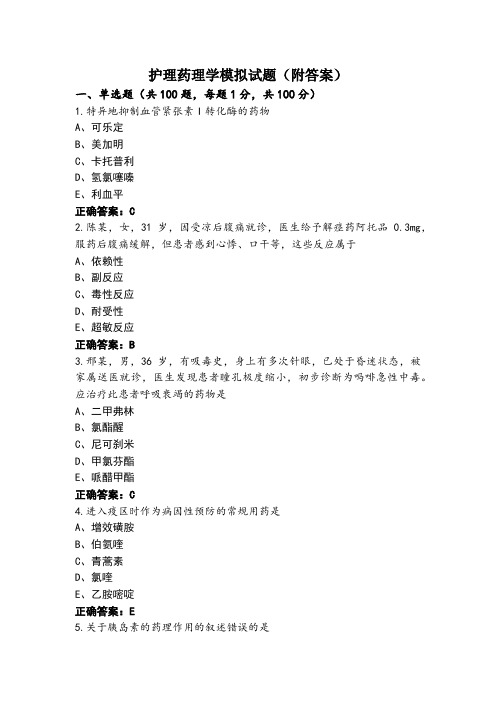 护理药理学模拟试题（附答案）

一、单选题（共100题，每题1分，共100分）

1.特异地抑制血管紧张素Ⅰ转化酶的药物

A、可乐定

B、美加明

C、卡托普利

D、氢氯噻嗪

E、利血平

正确答案：C

2.陈某，女，31岁，因受凉后腹痛就诊，医生给予解痉药阿托品0.3mg，服药后腹痛缓解，但患者感到心悸、口干等，这些反应属于

A、依赖性

B、副反应

C、毒性反应

D、耐受性

E、超敏反应

正确答案：B

3.邢某，男，36岁，有吸毒史，身上有多次针眼，已处于昏迷状态，被家属送医就诊，医生发现患者瞳孔极度缩小，初步诊断为吗啡急性中毒。应治疗此患者呼吸衰竭的药物是

A、二甲弗林

B、氯酯醒

C、尼可刹米

D、甲氯芬酯

E、哌醋甲酯

正确答案：C

4.进入疫区时作为病因性预防的常规用药是

A、增效磺胺

B、伯氨喹

C、青蒿素

D、氯喹

E、乙胺嘧啶

正确答案：E

5.关于胰岛素的药理作用的叙述错误的是